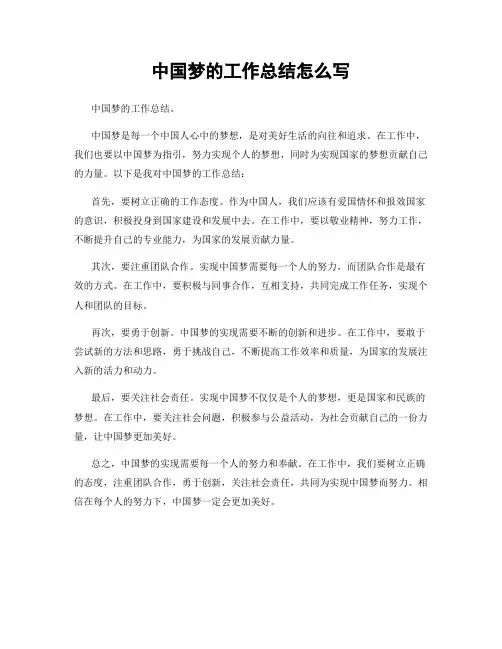 中国梦的工作总结怎么写

中国梦的工作总结。

中国梦是每一个中国人心中的梦想，是对美好生活的向往和追求。在工作中，我们也要以中国梦为指引，努力实现个人的梦想，同时为实现国家的梦想贡献自己的力量。以下是我对中国梦的工作总结：

首先，要树立正确的工作态度。作为中国人，我们应该有爱国情怀和报效国家的意识，积极投身到国家建设和发展中去。在工作中，要以敬业精神，努力工作，不断提升自己的专业能力，为国家的发展贡献力量。

其次，要注重团队合作。实现中国梦需要每一个人的努力，而团队合作是最有效的方式。在工作中，要积极与同事合作，互相支持，共同完成工作任务，实现个人和团队的目标。

再次，要勇于创新。中国梦的实现需要不断的创新和进步。在工作中，要敢于尝试新的方法和思路，勇于挑战自己，不断提高工作效率和质量，为国家的发展注入新的活力和动力。

最后，要关注社会责任。实现中国梦不仅仅是个人的梦想，更是国家和民族的梦想。在工作中，要关注社会问题，积极参与公益活动，为社会贡献自己的一份力量，让中国梦更加美好。

总之，中国梦的实现需要每一个人的努力和奉献。在工作中，我们要树立正确的态度，注重团队合作，勇于创新，关注社会责任，共同为实现中国梦而努力。相信在每个人的努力下，中国梦一定会更加美好。